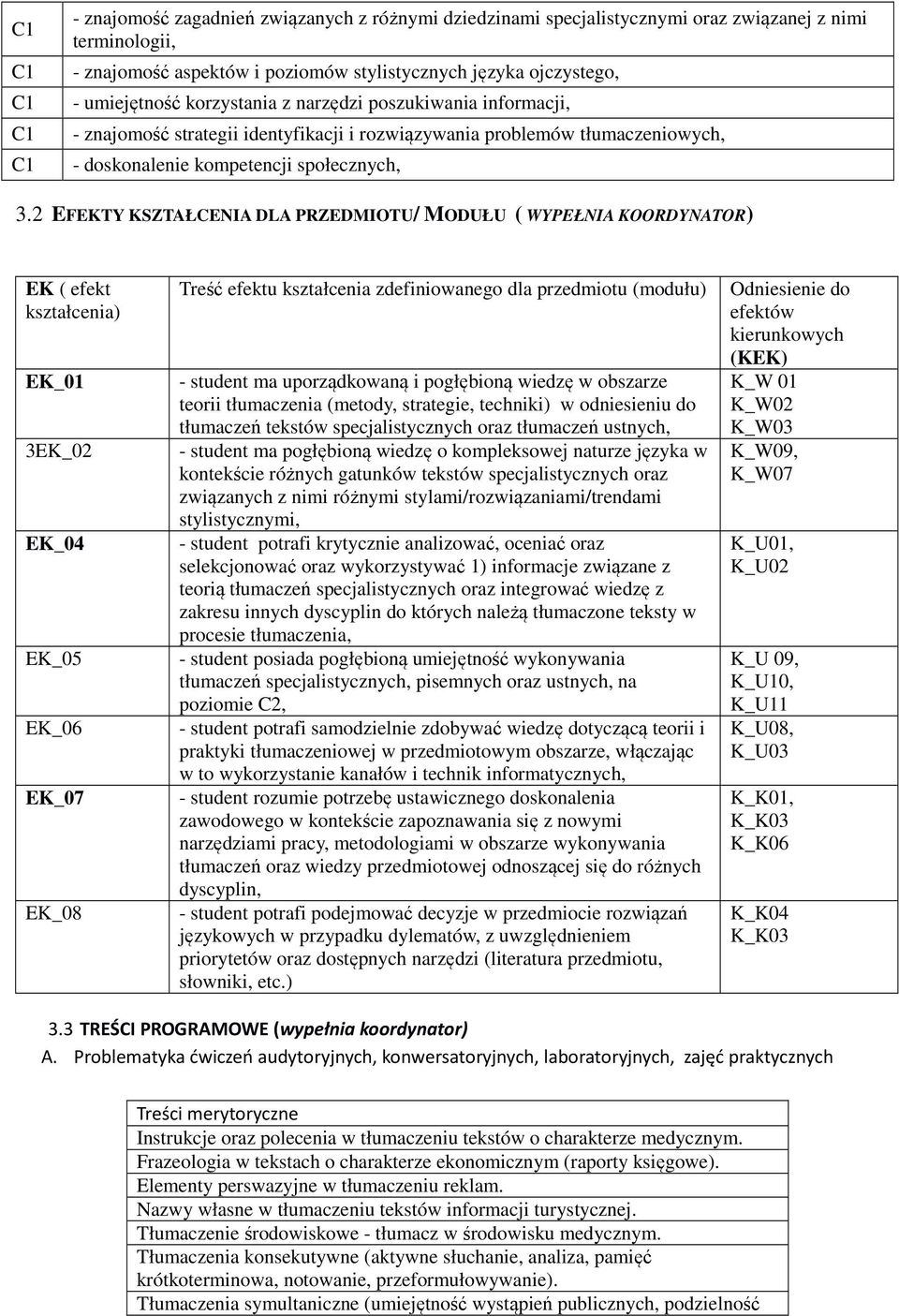 | C1 | - znajomość zagadnień związanych z różnymi dziedzinami specjalistycznymi oraz związanej z nimi terminologii, |
|---|---|
| C1 | - znajomość aspektów i poziomów stylistycznych języka ojczystego, |
| C1 | - umiejętność korzystania z narzędzi poszukiwania informacji, |
| C1 | - znajomość strategii identyfikacji i rozwiązywania problemów tłumaczeniowych, |
| C1 | - doskonalenie kompetencji społecznych, |

3.2 EFEKTY KSZTAŁCENIA DLA PRZEDMIOTU/ MODUŁU ( WYPEŁNIA KOORDYNATOR)

| EK ( efekt kształcenia) | Treść efektu kształcenia zdefiniowanego dla przedmiotu (modułu) | Odniesienie do efektów kierunkowych (KEK) |
|---|---|---|
| EK_01 | - student ma uporządkowaną i pogłębioną wiedzę w obszarze teorii tłumaczenia (metody, strategie, techniki) w odniesieniu do tłumaczeń tekstów specjalistycznych oraz tłumaczeń ustnych, | K_W 01 K_W02 K_W03 |
| 3EK_02 | - student ma pogłębioną wiedzę o kompleksowej naturze języka w kontekście różnych gatunków tekstów specjalistycznych oraz związanych z nimi różnymi stylami/rozwiązaniami/trendami stylistycznymi, | K_W09, K_W07 |
| EK_04 | - student potrafi krytycznie analizować, oceniać oraz selekcjonować oraz wykorzystywać 1) informacje związane z teorią tłumaczeń specjalistycznych oraz integrować wiedzę z zakresu innych dyscyplin do których należą tłumaczone teksty w procesie tłumaczenia, | K_U01, K_U02 |
| EK_05 | - student posiada pogłębioną umiejętność wykonywania tłumaczeń specjalistycznych, pisemnych oraz ustnych, na poziomie C2, | K_U 09, K_U10, K_U11 |
| EK_06 | - student potrafi samodzielnie zdobywać wiedzę dotyczącą teorii i praktyki tłumaczeniowej w przedmiotowym obszarze, włączając w to wykorzystanie kanałów i technik informatycznych, | K_U08, K_U03 |
| EK_07 | - student rozumie potrzebę ustawicznego doskonalenia zawodowego w kontekście zapoznawania się z nowymi narzędziami pracy, metodologiami w obszarze wykonywania tłumaczeń oraz wiedzy przedmiotowej odnoszącej się do różnych dyscyplin, | K_K01, K_K03 K_K06 |
| EK_08 | - student potrafi podejmować decyzje w przedmiocie rozwiązań językowych w przypadku dylematów, z uwzględnieniem priorytetów oraz dostępnych narzędzi (literatura przedmiotu, słowniki, etc.) | K_K04 K_K03 |

3.3 TREŚCI PROGRAMOWE (wypełnia koordynator)
A. Problematyka ćwiczeń audytoryjnych, konwersatoryjnych, laboratoryjnych, zajęć praktycznych

| Treści merytoryczne |
|---|
| Instrukcje oraz polecenia w tłumaczeniu tekstów o charakterze medycznym. |
| Frazeologia w tekstach o charakterze ekonomicznym (raporty księgowe). |
| Elementy perswazyjne w tłumaczeniu reklam. |
| Nazwy własne w tłumaczeniu tekstów informacji turystycznej. |
| Tłumaczenie środowiskowe - tłumacz w środowisku medycznym. |
| Tłumaczenia konsekutywne (aktywne słuchanie, analiza, pamięć krótkoterminowa, notowanie, przeformułowywanie). |
| Tłumaczenia symultaniczne (umiejętność wystąpień publicznych, podzielność |